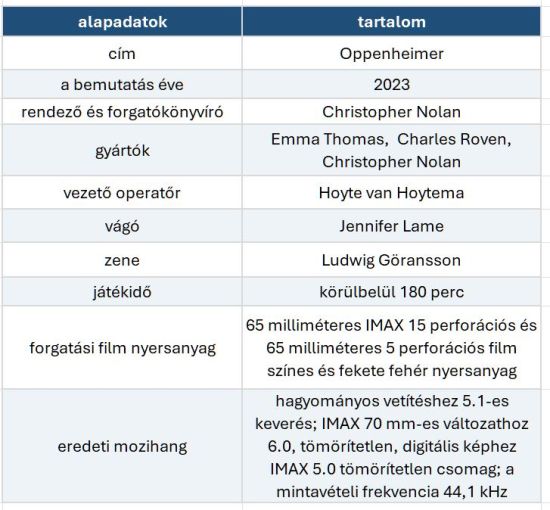 | alapadatok | tartalom |
|---|---|
| cím | Oppenheimer |
| a bemutatás éve | 2023 |
| rendező és forgatókönyvíró | Christopher Nolan |
| gyártók | Emma Thomas,  Charles Roven, Christopher Nolan |
| vezető operatőr | Hoyte van Hoytema |
| vágó | Jennifer Lame |
| zene | Ludwig Göransson |
| játékidő | körülbelül 180 perc |
| forgatási film nyersanyag | 65 milliméteres IMAX 15 perforációs és 65 milliméteres 5 perforációs film színes és fekete fehér nyersanyag |
| eredeti mozihang | hagyományos vetítéshez 5.1-es keverés; IMAX 70 mm-es változathoz 6.0, tömörítetlen, digitális képhez IMAX 5.0 tömörítetlen csomag; a mintavételi frekvencia 44,1 kHz |